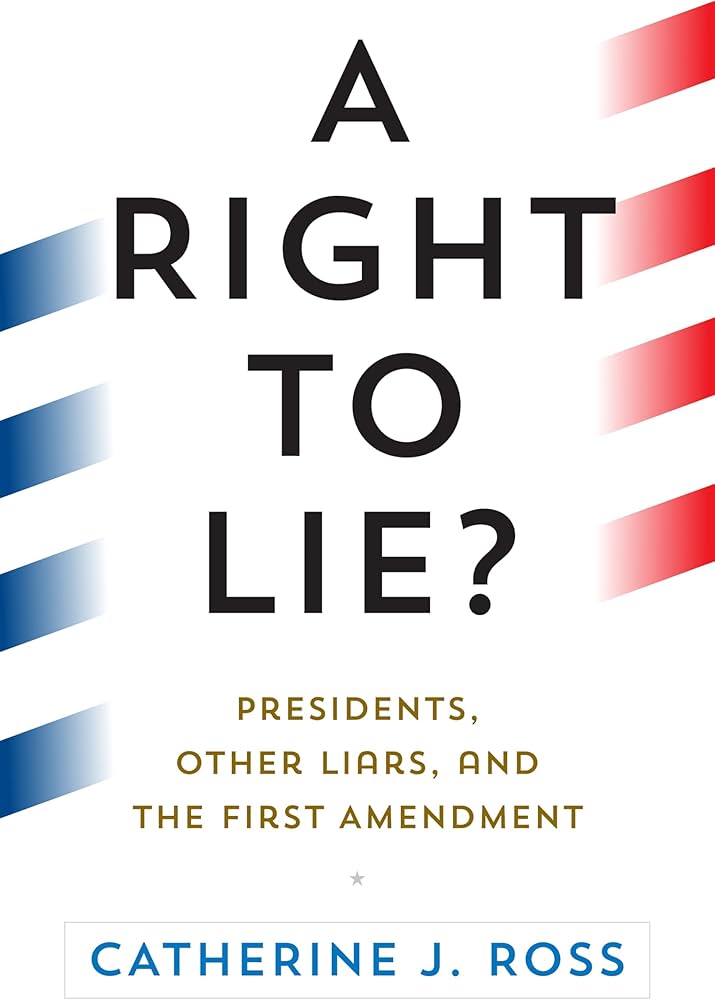 A RIGHT TO LIE?

PRESIDENTS, OTHER LIARS, AND THE FIRST AMENDMENT

CATHERINE J. ROSS